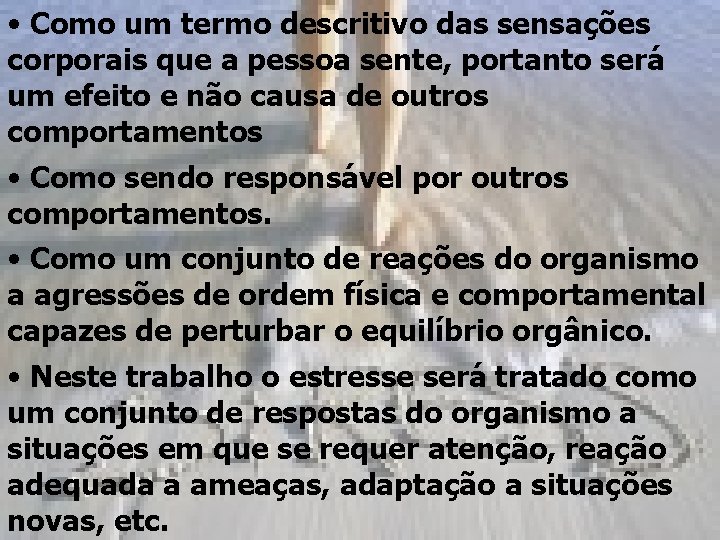 • Como um termo descritivo das sensações corporais que a pessoa sente, portanto será um efeito e não causa de outros comportamentos

• Como sendo responsável por outros comportamentos.

• Como um conjunto de reações do organismo a agressões de ordem física e comportamental capazes de perturbar o equilíbrio orgânico.

• Neste trabalho o estresse será tratado como um conjunto de respostas do organismo a situações em que se requer atenção, reação adequada a ameaças, adaptação a situações novas, etc.